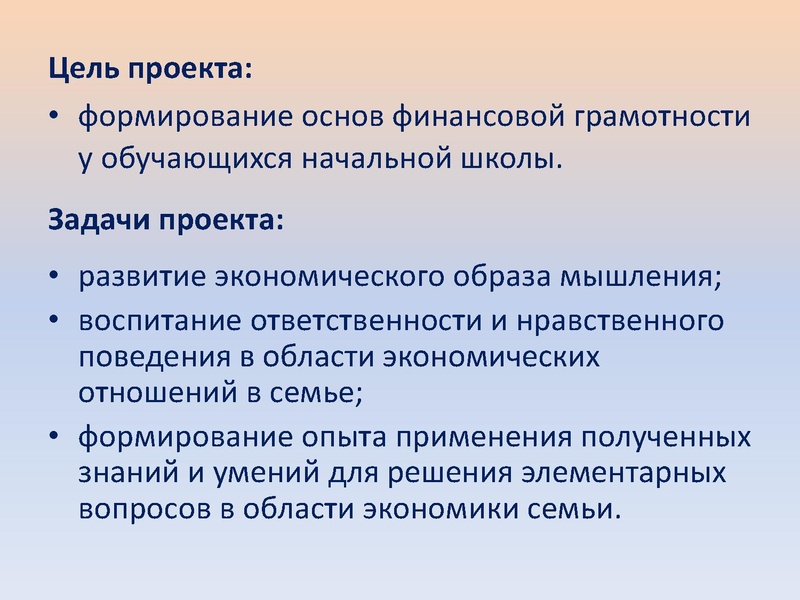 Цель проекта:

• формирование основ финансовой грамотности у обучающихся начальной школы.

Задачи проекта:

• развитие экономического образа мышления;
• воспитание ответственности и нравственного поведения в области экономических отношений в семье;
• формирование опыта применения полученных знаний и умений для решения элементарных вопросов в области экономики семьи.